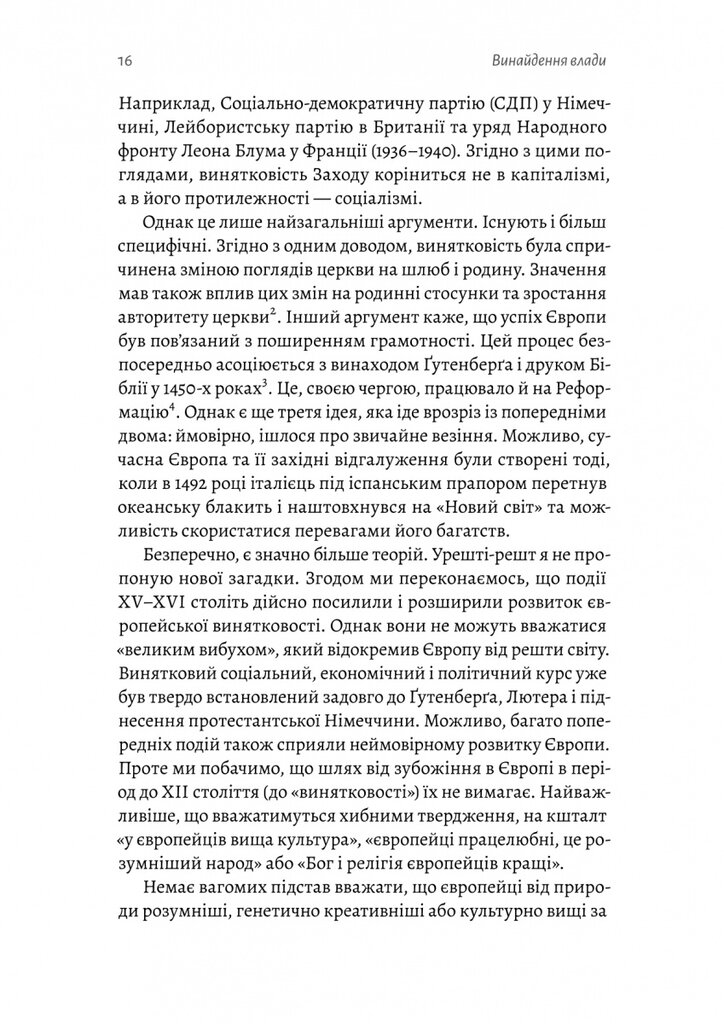 16 Винайдення влади

Наприклад, Соціально-демократичну партію (СДП) у Німеччині, Лейбористську партію в Британії та уряд Народного фронту Леона Блума у Франції (1936–1940). Згідно з цими поглядами, винятковість Заходу коріниться не в капіталізмі, а в його протилежності — соціалізмі.

Однак це лише найзагальніші аргументи. Існують і більш специфічні. Згідно з одним доводом, винятковість була спричинена зміною поглядів церкви на шлюб і родину. Значення мав також вплив цих змін на родинні стосунки та зростання авторитету церкви$^2$. Інший аргумент каже, що успіх Європи був пов'язаний з поширенням грамотності. Цей процес безпосередньо асоціюється з винаходом Ґутенберґа і друком Біблії у 1450-х роках$^3$. Це, своєю чергою, працювало й на Реформацію$^4$. Однак є ще третя ідея, яка іде врозріз із попередніми двома: ймовірно, ішлося про звичайне везіння. Можливо, сучасна Європа та її західні відгалуження були створені тоді, коли в 1492 році італієць під іспанським прапором перетнув океанську блакить і наштовхнувся на «Новий світ» та можливість скористатися перевагами його багатств.

Безперечно, є значно більше теорій. Урешті-решт я не пропоную нової загадки. Згодом ми переконаємось, що події XV–XVI століть дійсно посилили і розширили розвиток європейської винятковості. Однак вони не можуть вважатися «великим вибухом», який відокремив Європу від решти світу. Винятковий соціальний, економічний і політичний курс уже був твердо встановлений задовго до Ґутенберґа, Лютера і піднесення протестантської Німеччини. Можливо, багато попередніх подій також сприяли неймовірному розвитку Європи. Проте ми побачимо, що шлях від зубожіння в Європі в період до XII століття (до «винятковості») їх не вимагає. Найважливіше, що вважатимуться хибними твердження, на кшталт «у європейців вища культура», «європейці працелюбні, це розумніший народ» або «Бог і релігія європейців кращі».

Немає вагомих підстав вважати, що європейці від природи розумніші, генетично креативніші або культурно вищі за